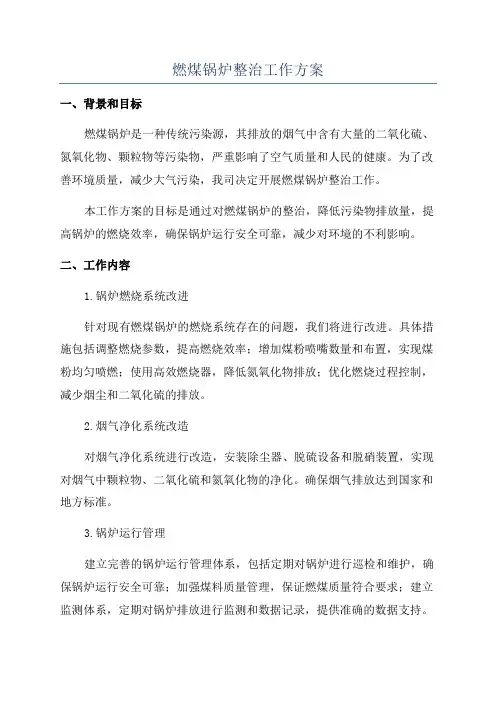 燃煤锅炉整治工作方案

一、背景和目标

燃煤锅炉是一种传统污染源，其排放的烟气中含有大量的二氧化硫、氮氧化物、颗粒物等污染物，严重影响了空气质量和人民的健康。为了改善环境质量，减少大气污染，我司决定开展燃煤锅炉整治工作。

本工作方案的目标是通过对燃煤锅炉的整治，降低污染物排放量，提高锅炉的燃烧效率，确保锅炉运行安全可靠，减少对环境的不利影响。

二、工作内容

1.锅炉燃烧系统改进

针对现有燃煤锅炉的燃烧系统存在的问题，我们将进行改进。具体措施包括调整燃烧参数，提高燃烧效率；增加煤粉喷嘴数量和布置，实现煤粉均匀喷燃；使用高效燃烧器，降低氮氧化物排放；优化燃烧过程控制，减少烟尘和二氧化硫的排放。

2.烟气净化系统改造

对烟气净化系统进行改造，安装除尘器、脱硫设备和脱硝装置，实现对烟气中颗粒物、二氧化硫和氮氧化物的净化。确保烟气排放达到国家和地方标准。

3.锅炉运行管理

建立完善的锅炉运行管理体系，包括定期对锅炉进行巡检和维护，确保锅炉运行安全可靠；加强煤料质量管理，保证燃煤质量符合要求；建立监测体系，定期对锅炉排放进行监测和数据记录，提供准确的数据支持。